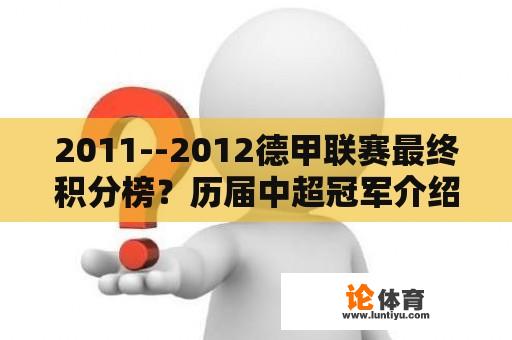 2011--2012德甲联赛最终积分榜？历届中超冠军介绍

论体育
www.luntiyu.com